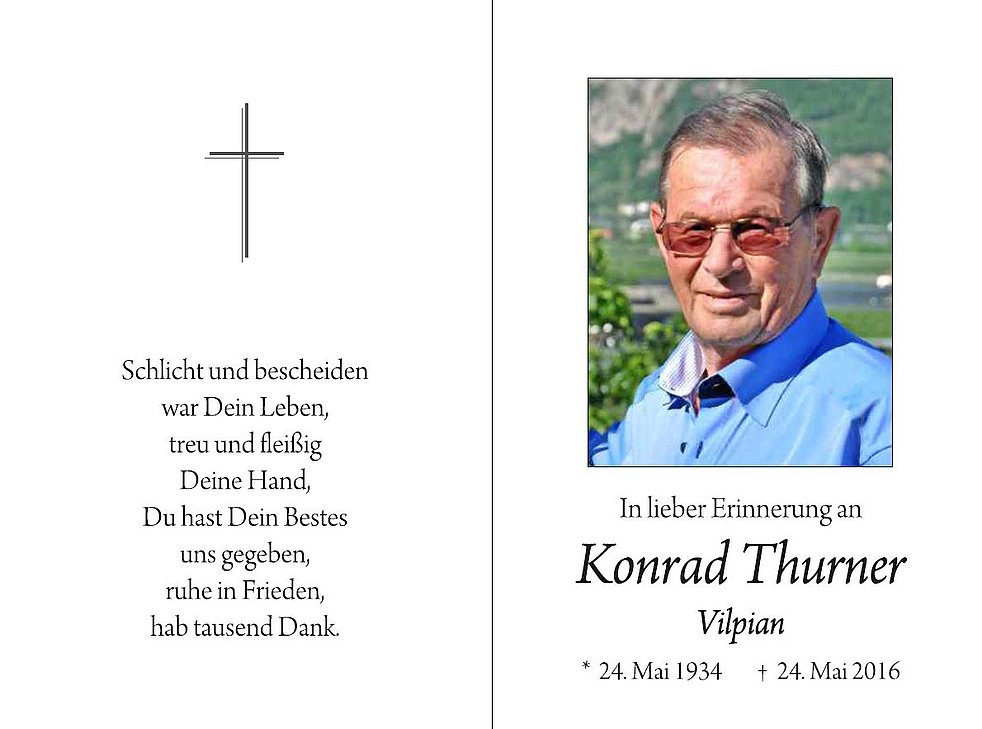 Schlicht und bescheiden
war Dein Leben,
treu und fleißig
Deine Hand,
Du hast Dein Bestes
uns gegeben,
ruhe in Frieden,
hab tausend Dank.

In lieber Erinnerung an

Konrad Thurner

Vilpian

* 24. Mai 1934 † 24. Mai 2016